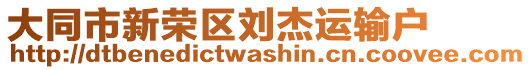 大同市新荣区刘杰运输户
http://dtbenedictwashin.cn.coovee.com